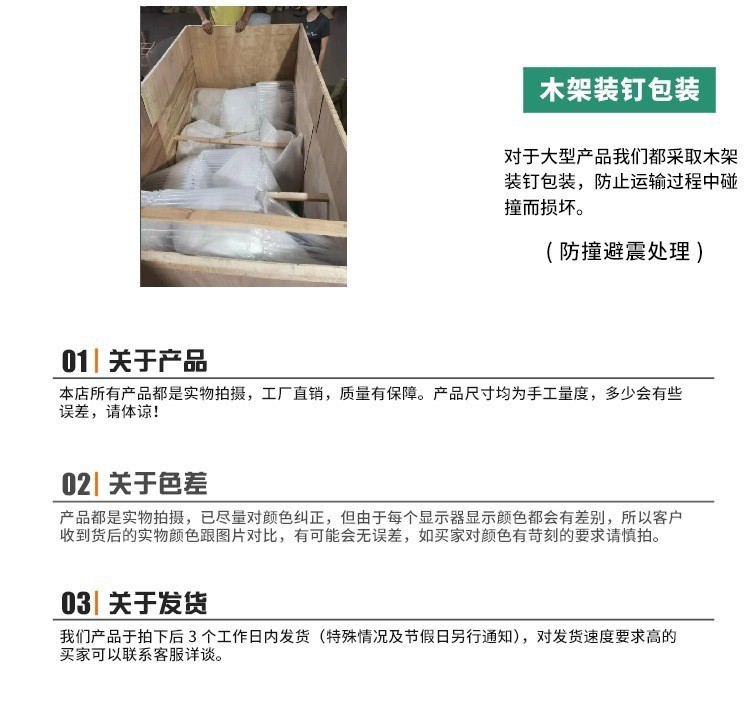 木架装钉包装

对于大型产品我们都采取木架装钉包装，防止运输过程中碰撞而损坏。

（防撞避震处理）

01 关于产品

本店所有产品都是实物拍摄，工厂直销，质量有保障。产品尺寸均为手工量度，多少会有些误差，请体谅！

02 关于色差

产品都是实物拍摄，已尽量对颜色纠正，但由于每个显示器显示颜色都会有差别，所以客户收到货后的实物颜色跟图片对比，有可能会无误差，如买家对颜色有苛刻的要求请慎拍。

03 关于发货

我们产品于拍下后3个工作日内发货（特殊情况及节假日另行通知），对发货速度要求高的买家可以联系客服详谈。